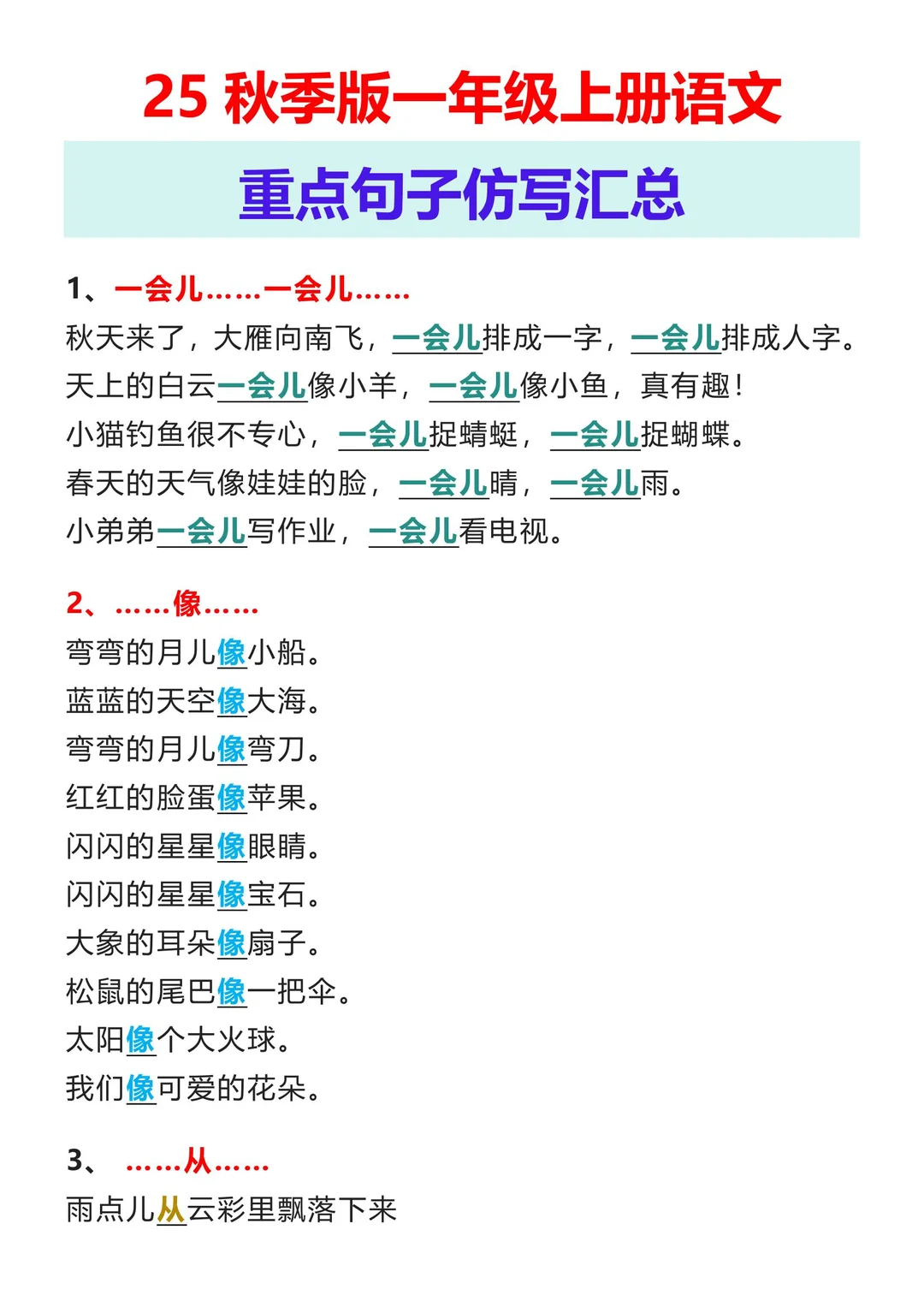 25 秋季版一年级上册语文

重点句子仿写汇总

1、一会儿……一会儿……

秋天来了，大雁向南飞，一会儿排成一字，一会儿排成人字。

天上的白云一会儿像小羊，一会儿像小鱼，真有趣！

小猫钓鱼很不专心，一会儿捉蜻蜓，一会儿捉蝴蝶。

春天的天气像娃娃的脸，一会儿晴，一会儿雨。

小弟弟一会儿写作业，一会儿看电视。

2、……像……

弯弯的月儿像小船。

蓝蓝的天空像大海。

弯弯的月儿像弯刀。

红红的脸蛋像苹果。

闪闪的星星像眼睛。

闪闪的星星像宝石。

大象的耳朵像扇子。

松鼠的尾巴像一把伞。

太阳像个大火球。

我们像可爱的花朵。

3、……从……

雨点儿从云彩里飘落下来